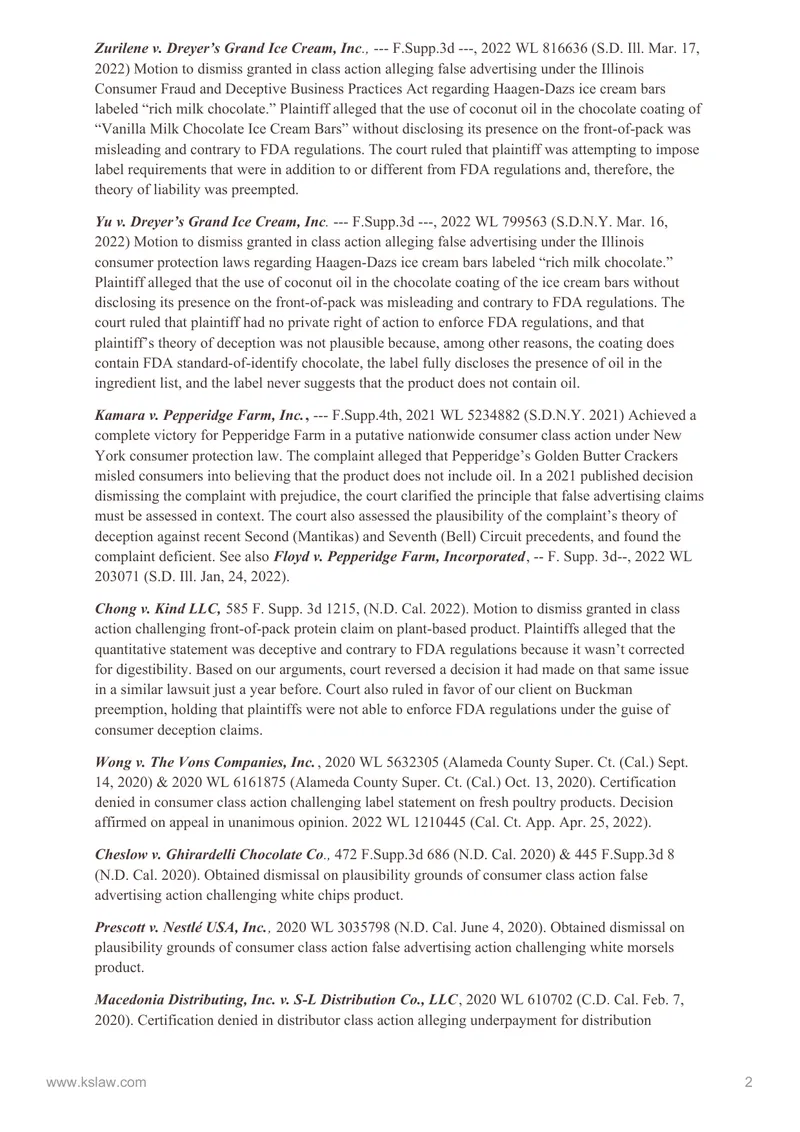 Zurilene v. Dreyer's Grand Ice Cream, Inc., --- F.Supp.3d ---, 2022 WL 816636 (S.D. Ill. Mar. 17, 2022) Motion to dismiss granted in class action alleging false advertising under the Illinois Consumer Fraud and Deceptive Business Practices Act regarding Haagen-Dazs ice cream bars labeled "rich milk chocolate." Plaintiff alleged that the use of coconut oil in the chocolate coating of "Vanilla Milk Chocolate Ice Cream Bars" without disclosing its presence on the front-of-pack was misleading and contrary to FDA regulations. The court ruled that plaintiff was attempting to impose label requirements that were in addition to or different from FDA regulations and, therefore, the theory of liability was preempted.

Yu v. Dreyer's Grand Ice Cream, Inc. --- F.Supp.3d ---, 2022 WL 799563 (S.D.N.Y. Mar. 16, 2022) Motion to dismiss granted in class action alleging false advertising under the Illinois consumer protection laws regarding Haagen-Dazs ice cream bars labeled "rich milk chocolate." Plaintiff alleged that the use of coconut oil in the chocolate coating of the ice cream bars without disclosing its presence on the front-of-pack was misleading and contrary to FDA regulations. The court ruled that plaintiff had no private right of action to enforce FDA regulations, and that plaintiff's theory of deception was not plausible because, among other reasons, the coating does contain FDA standard-of-identify chocolate, the label fully discloses the presence of oil in the ingredient list, and the label never suggests that the product does not contain oil.

Kamara v. Pepperidge Farm, Inc., --- F.Supp.4th, 2021 WL 5234882 (S.D.N.Y. 2021) Achieved a complete victory for Pepperidge Farm in a putative nationwide consumer class action under New York consumer protection law. The complaint alleged that Pepperidge's Golden Butter Crackers misled consumers into believing that the product does not include oil. In a 2021 published decision dismissing the complaint with prejudice, the court clarified the principle that false advertising claims must be assessed in context. The court also assessed the plausibility of the complaint's theory of deception against recent Second (Mantikas) and Seventh (Bell) Circuit precedents, and found the complaint deficient. See also Floyd v. Pepperidge Farm, Incorporated, -- F. Supp. 3d--, 2022 WL 203071 (S.D. Ill. Jan, 24, 2022).

Chong v. Kind LLC, 585 F. Supp. 3d 1215, (N.D. Cal. 2022). Motion to dismiss granted in class action challenging front-of-pack protein claim on plant-based product. Plaintiffs alleged that the quantitative statement was deceptive and contrary to FDA regulations because it wasn't corrected for digestibility. Based on our arguments, court reversed a decision it had made on that same issue in a similar lawsuit just a year before. Court also ruled in favor of our client on Buckman preemption, holding that plaintiffs were not able to enforce FDA regulations under the guise of consumer deception claims.

Wong v. The Vons Companies, Inc., 2020 WL 5632305 (Alameda County Super. Ct. (Cal.) Sept. 14, 2020) & 2020 WL 6161875 (Alameda County Super. Ct. (Cal.) Oct. 13, 2020). Certification denied in consumer class action challenging label statement on fresh poultry products. Decision affirmed on appeal in unanimous opinion. 2022 WL 1210445 (Cal. Ct. App. Apr. 25, 2022).

Cheslow v. Ghirardelli Chocolate Co., 472 F.Supp.3d 686 (N.D. Cal. 2020) & 445 F.Supp.3d 8 (N.D. Cal. 2020). Obtained dismissal on plausibility grounds of consumer class action false advertising action challenging white chips product.

Prescott v. Nestlé USA, Inc., 2020 WL 3035798 (N.D. Cal. June 4, 2020). Obtained dismissal on plausibility grounds of consumer class action false advertising action challenging white morsels product.

Macedonia Distributing, Inc. v. S-L Distribution Co., LLC, 2020 WL 610702 (C.D. Cal. Feb. 7, 2020). Certification denied in distributor class action alleging underpayment for distribution

www.kslaw.com

2